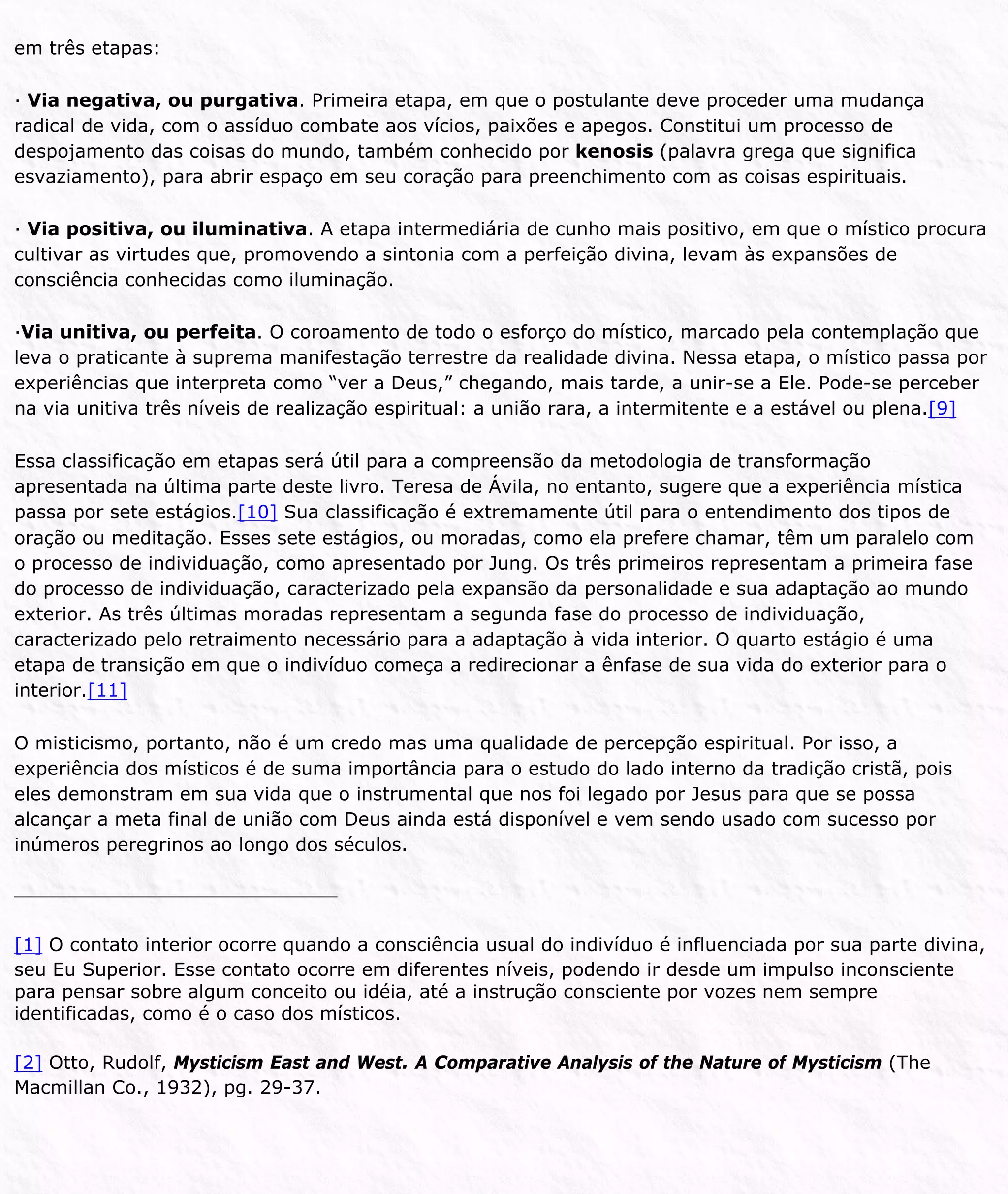 em três etapas:

· Via negativa, ou purgativa. Primeira etapa, em que o postulante deve proceder uma mudança radical de vida, com o assíduo combate aos vícios, paixões e apegos. Constitui um processo de despojamento das coisas do mundo, também conhecido por kenosis (palavra grega que significa esvaziamento), para abrir espaço em seu coração para preenchimento com as coisas espirituais.

· Via positiva, ou iluminativa. A etapa intermediária de cunho mais positivo, em que o místico procura cultivar as virtudes que, promovendo a sintonia com a perfeição divina, levam às expansões de consciência conhecidas como iluminação.

·Via unitiva, ou perfeita. O coroamento de todo o esforço do místico, marcado pela contemplação que leva o praticante à suprema manifestação terrestre da realidade divina. Nessa etapa, o místico passa por experiências que interpreta como “ver a Deus,” chegando, mais tarde, a unir-se a Ele. Pode-se perceber na via unitiva três níveis de realização espiritual: a união rara, a intermitente e a estável ou plena.[9]

Essa classificação em etapas será útil para a compreensão da metodologia de transformação apresentada na última parte deste livro. Teresa de Ávila, no entanto, sugere que a experiência mística passa por sete estágios.[10] Sua classificação é extremamente útil para o entendimento dos tipos de oração ou meditação. Esses sete estágios, ou moradas, como ela prefere chamar, têm um paralelo com o processo de individuação, como apresentado por Jung. Os três primeiros representam a primeira fase do processo de individuação, caracterizado pela expansão da personalidade e sua adaptação ao mundo exterior. As três últimas moradas representam a segunda fase do processo de individuação, caracterizado pelo retraimento necessário para a adaptação à vida interior. O quarto estágio é uma etapa de transição em que o indivíduo começa a redirecionar a ênfase de sua vida do exterior para o interior.[11]

O misticismo, portanto, não é um credo mas uma qualidade de percepção espiritual. Por isso, a experiência dos místicos é de suma importância para o estudo do lado interno da tradição cristã, pois eles demonstram em sua vida que o instrumental que nos foi legado por Jesus para que se possa alcançar a meta final de união com Deus ainda está disponível e vem sendo usado com sucesso por inúmeros peregrinos ao longo dos séculos.

[1] O contato interior ocorre quando a consciência usual do indivíduo é influenciada por sua parte divina, seu Eu Superior. Esse contato ocorre em diferentes níveis, podendo ir desde um impulso inconsciente para pensar sobre algum conceito ou idéia, até a instrução consciente por vozes nem sempre identificadas, como é o caso dos místicos.

[2] Otto, Rudolf, Mysticism East and West. A Comparative Analysis of the Nature of Mysticism (The Macmillan Co., 1932), pg. 29-37.